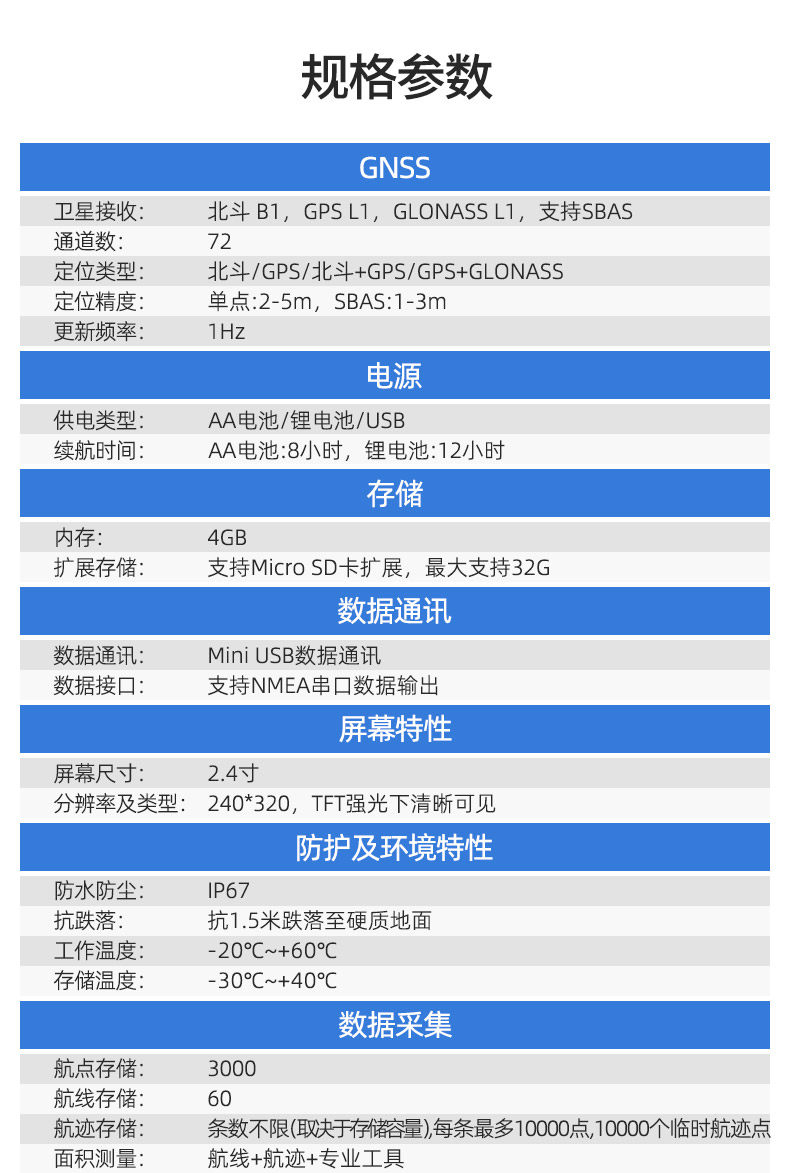 规格参数

GNSS

卫星接收: 北斗 B1，GPS L1，GLONASS L1，支持SBAS
通道数: 72
定位类型: 北斗/GPS/北斗+GPS/GPS+GLONASS
定位精度: 单点:2-5m，SBAS:1-3m
更新频率: 1Hz

电源

供电类型: AA电池/锂电池/USB
续航时间: AA电池:8小时，锂电池:12小时

存储

内存: 4GB
扩展存储: 支持Micro SD卡扩展，最大支持32G

数据通讯

数据通讯: Mini USB数据通讯
数据接口: 支持NMEA串口数据输出

屏幕特性

屏幕尺寸: 2.4寸
分辨率及类型: 240*320，TFT强光下清晰可见

防护及环境特性

防水防尘: IP67
抗跌落: 抗1.5米跌落至硬质地面
工作温度: -20℃~+60℃
存储温度: -30℃~+40℃

数据采集

航点存储: 3000
航线存储: 60
航迹存储: 条数不限(取决于存储容量),每条最多10000点,10000个临时航迹点
面积测量: 航线+航迹+专业工具